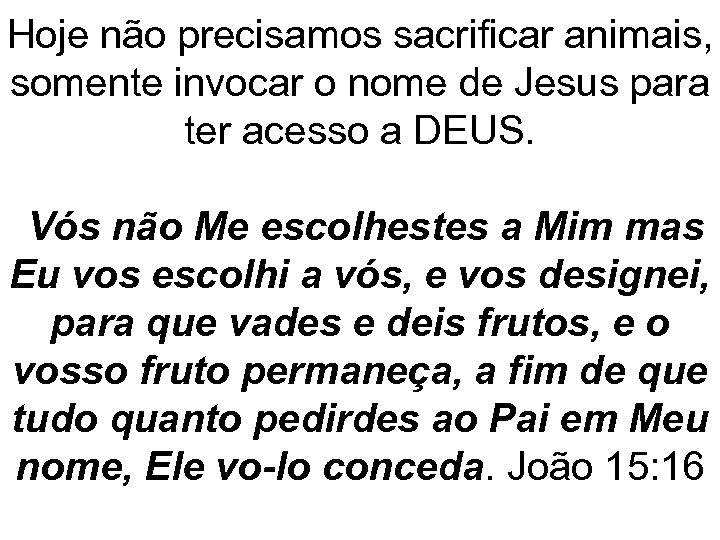 Hoje não precisamos sacrificar animais, somente invocar o nome de Jesus para ter acesso a DEUS.

Vós não Me escolhestes a Mim mas Eu vos escolhi a vós, e vos designei, para que vades e deis frutos, e o vosso fruto permaneça, a fim de que tudo quanto pedirdes ao Pai em Meu nome, Ele vo-lo conceda. João 15:16